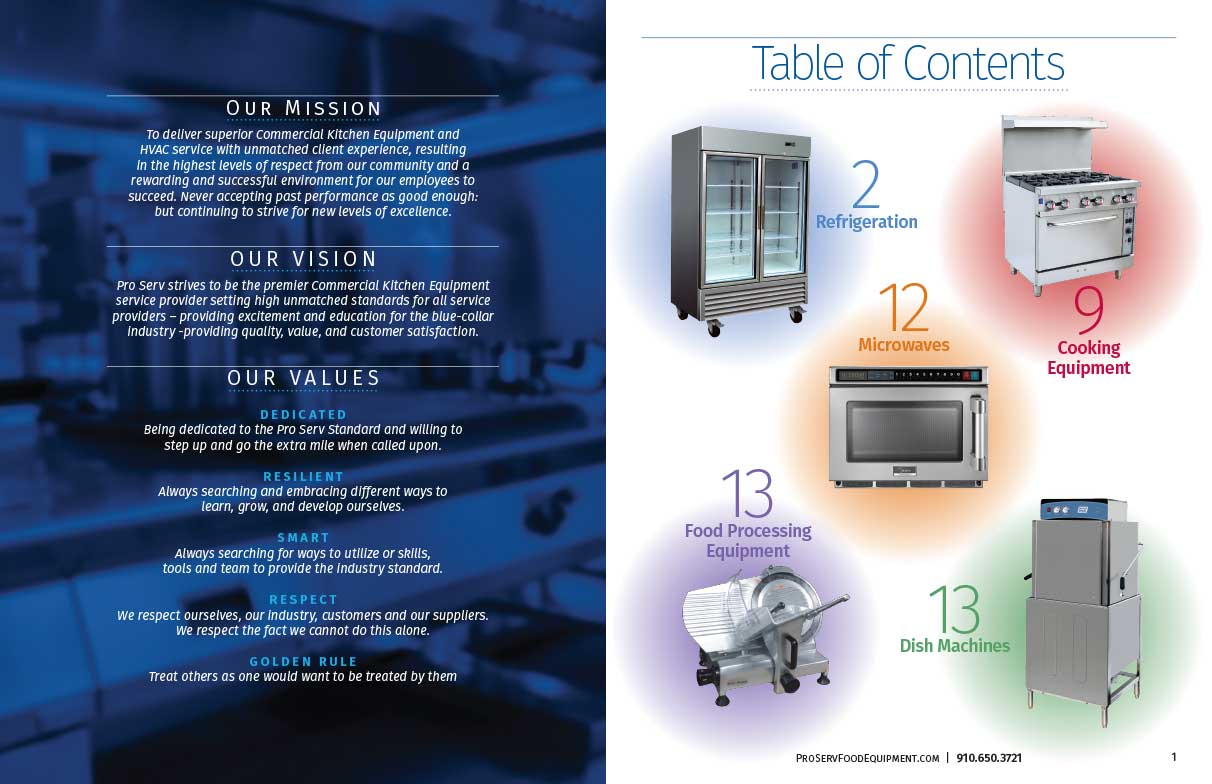 OUR MISSION

To deliver superior Commercial Kitchen Equipment and HVAC service with unmatched client experience, resulting in the highest levels of respect from our community and a rewarding and successful environment for our employees to succeed. Never accepting past performance as good enough: but continuing to strive for new levels of excellence.

OUR VISION

Pro Serv strives to be the premier Commercial Kitchen Equipment service provider setting high unmatched standards for all service providers – providing excitement and education for the blue-collar industry -providing quality, value, and customer satisfaction.

OUR VALUES

DEDICATED
Being dedicated to the Pro Serv Standard and willing to step up and go the extra mile when called upon.

RESILIENT
Always searching and embracing different ways to learn, grow, and develop ourselves.

SMART
Always searching for ways to utilize or skills, tools and team to provide the industry standard.

RESPECT
We respect ourselves, our industry, customers and our suppliers. We respect the fact we cannot do this alone.

GOLDEN RULE
Treat others as one would want to be treated by them

Table of Contents

2
Refrigeration

9
Cooking Equipment

12
Microwaves

13
Food Processing Equipment

13
Dish Machines

ProServFoodEquipment.com | 910.650.3721

1